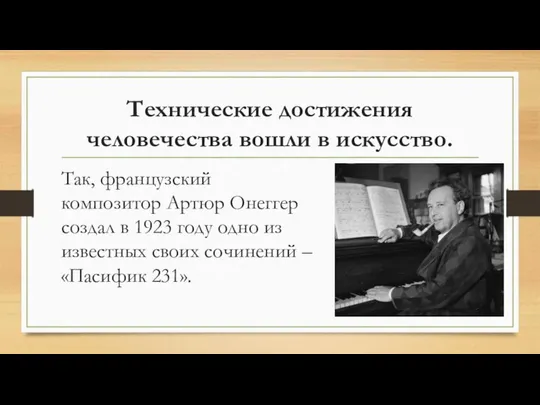 Технические достижения человечества вошли в искусство.

Так, французский композитор Артюр Онеггер создал в 1923 году одно из известных своих сочинений – «Пасифик 231».